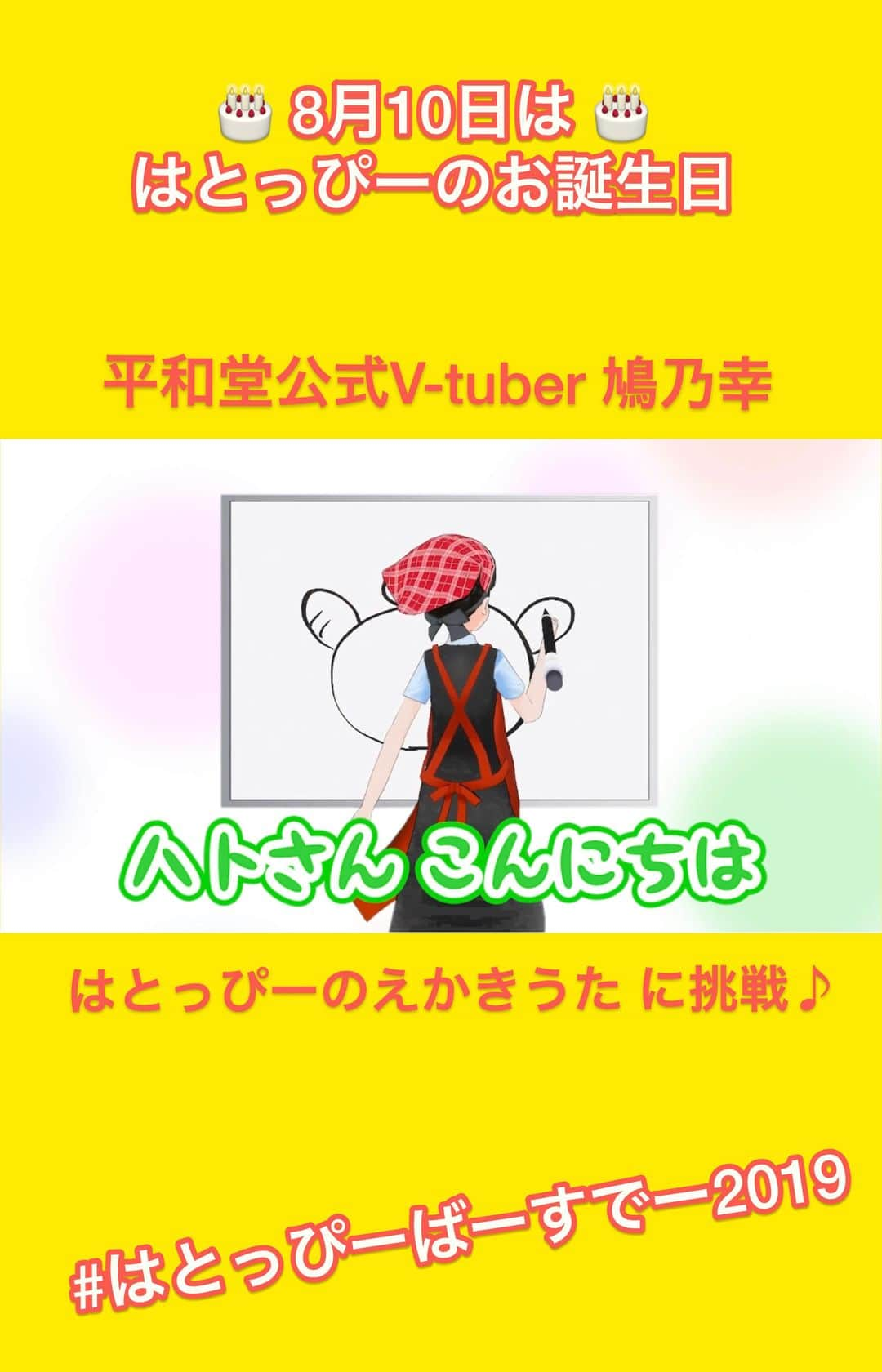 🎂 8月10日は 🎂
はとっぴーのお誕生日

平和堂公式V-tuber 鳩乃幸

ハトさん こんにちは

はとっぴーのえかきうた に挑戦♪

#はとっぴーばーすでー2019